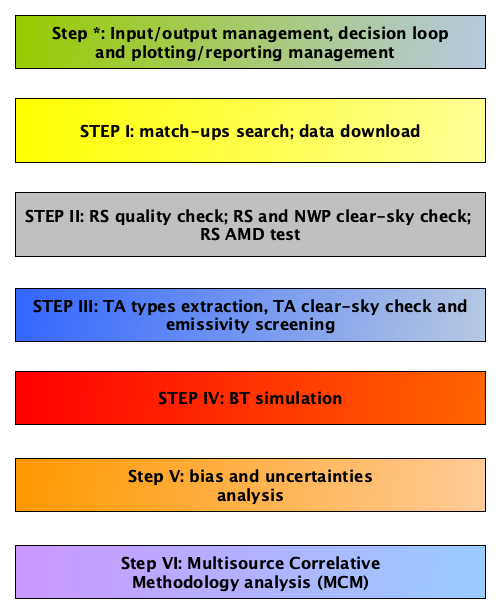 Step *: Input/output management, decision loop and plotting/reporting management

STEP I: match-ups search; data download

STEP II: RS quality check; RS and NWP clear-sky check; RS AMD test

STEP III: TA types extraction, TA clear-sky check and emissivity screening

STEP IV: BT simulation

Step V: bias and uncertainties analysis

Step VI: Multisource Correlative Methodology analysis (MCM)